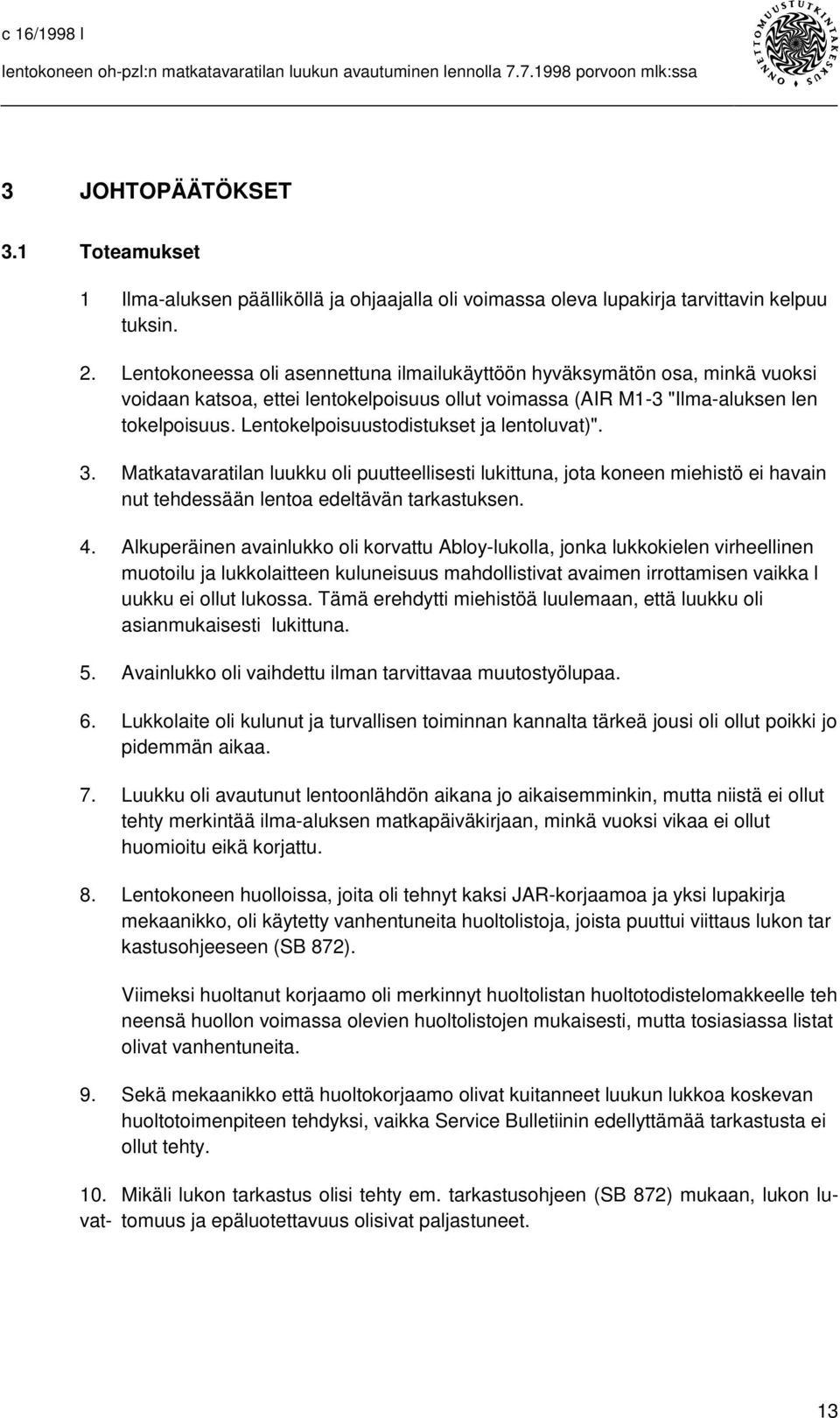 c 16/1998 l

lentokoneen oh-pzl:n matkatavaratilan luukun avautuminen lennolla 7.7.1998 porvoon mlk:ssa

ONNETTOMUUSTUTKINTAKESKUS

3 JOHTOPÄÄTÖKSET

3.1 Toteamukset

1 Ilma-aluksen päälliköllä ja ohjaajalla oli voimassa oleva lupakirja tarvittavin kelpuu tuksin.

2. Lentokoneessa oli asennettuna ilmailukäyttöön hyväksymätön osa, minkä vuoksi voidaan katsoa, ettei lentokelpoisuus ollut voimassa (AIR M1-3 "Ilma-aluksen len tokelpoisuus. Lentokelpoisuustodistukset ja lentoluvat)".

3. Matkatavaratilan luukku oli puutteellisesti lukittuna, jota koneen miehistö ei havain nut tehdessään lentoa edeltävän tarkastuksen.

4. Alkuperäinen avainlukko oli korvattu Abloy-lukolla, jonka lukkokielen virheellinen muotoilu ja lukkolaitteen kuluneisuus mahdollistivat avaimen irrottamisen vaikka l uukku ei ollut lukossa. Tämä erehdytti miehistöä luulemaan, että luukku oli asianmukaisesti lukittuna.

5. Avainlukko oli vaihdettu ilman tarvittavaa muutostyölupaa.

6. Lukkolaite oli kulunut ja turvallisen toiminnan kannalta tärkeä jousi oli ollut poikki jo pidemmän aikaa.

7. Luukku oli avautunut lentoonlähdön aikana jo aikaisemminkin, mutta niistä ei ollut tehty merkintää ilma-aluksen matkapäiväkirjaan, minkä vuoksi vikaa ei ollut huomioitu eikä korjattu.

8. Lentokoneen huolloissa, joita oli tehnyt kaksi JAR-korjaamoa ja yksi lupakirja mekaanikko, oli käytetty vanhentuneita huoltolistoja, joista puuttui viittaus lukon tar kastusohjeeseen (SB 872).

Viimeksi huoltanut korjaamo oli merkinnyt huoltolistan huoltotodistelomakkeelle teh neensä huollon voimassa olevien huoltolistojen mukaisesti, mutta tosiasiassa listat olivat vanhentuneita.

9. Sekä mekaanikko että huoltokorjaamo olivat kuitanneet luukun lukkoa koskevan huoltotoimenpiteen tehdyksi, vaikka Service Bulletiinin edellyttämää tarkastusta ei ollut tehty.

10. Mikäli lukon tarkastus olisi tehty em. tarkastusohjeen (SB 872) mukaan, lukon luvat- tomuus ja epäluotettavuus olisivat paljastuneet.

13